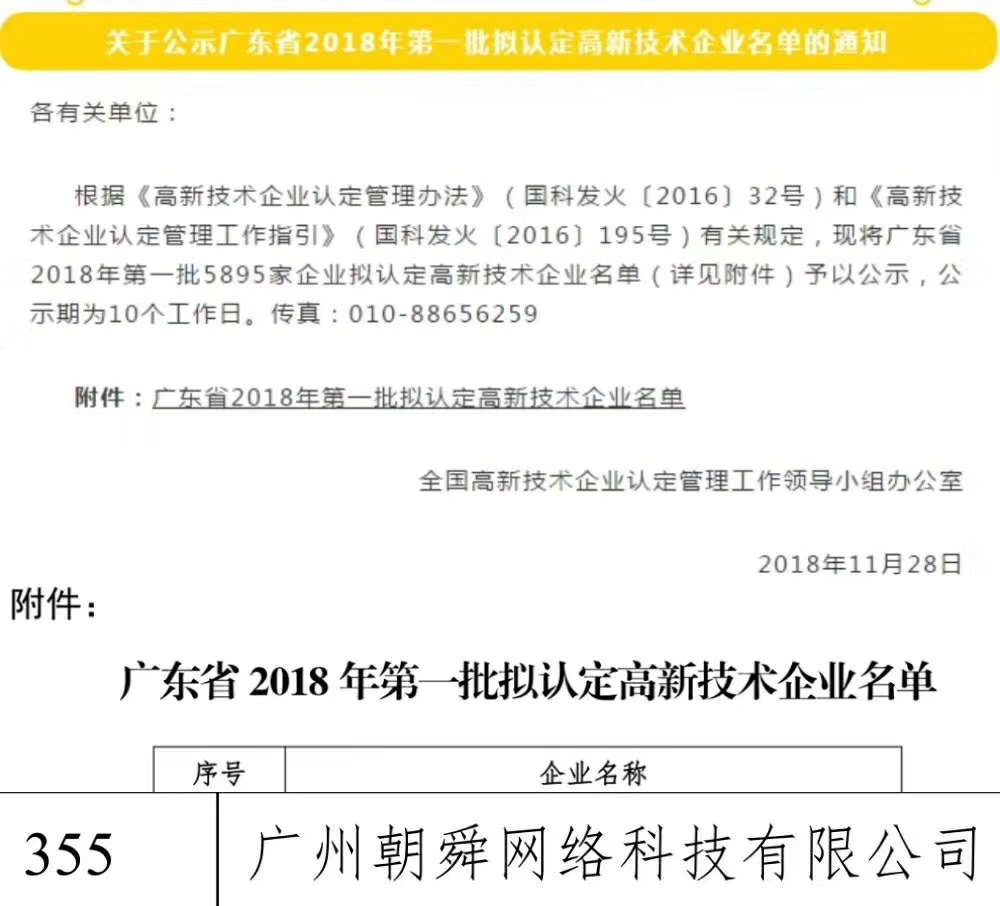 关于公示广东省2018年第一批拟认定高新技术企业名单的通知

各有关单位：

根据《高新技术企业认定管理办法》（国科发火〔2016〕32号）和《高新技术企业认定管理工作指引》（国科发火〔2016〕195号）有关规定，现将广东省2018年第一批5895家企业拟认定高新技术企业名单（详见附件）予以公示，公示期为10个工作日。传真：010-88656259

附件：广东省2018年第一批拟认定高新技术企业名单

全国高新技术企业认定管理工作领导小组办公室

2018年11月28日

附件：

广东省2018年第一批拟认定高新技术企业名单

| 序号 | 企业名称 |
|---|---|
| 355 | 广州朝舜网络科技有限公司 |